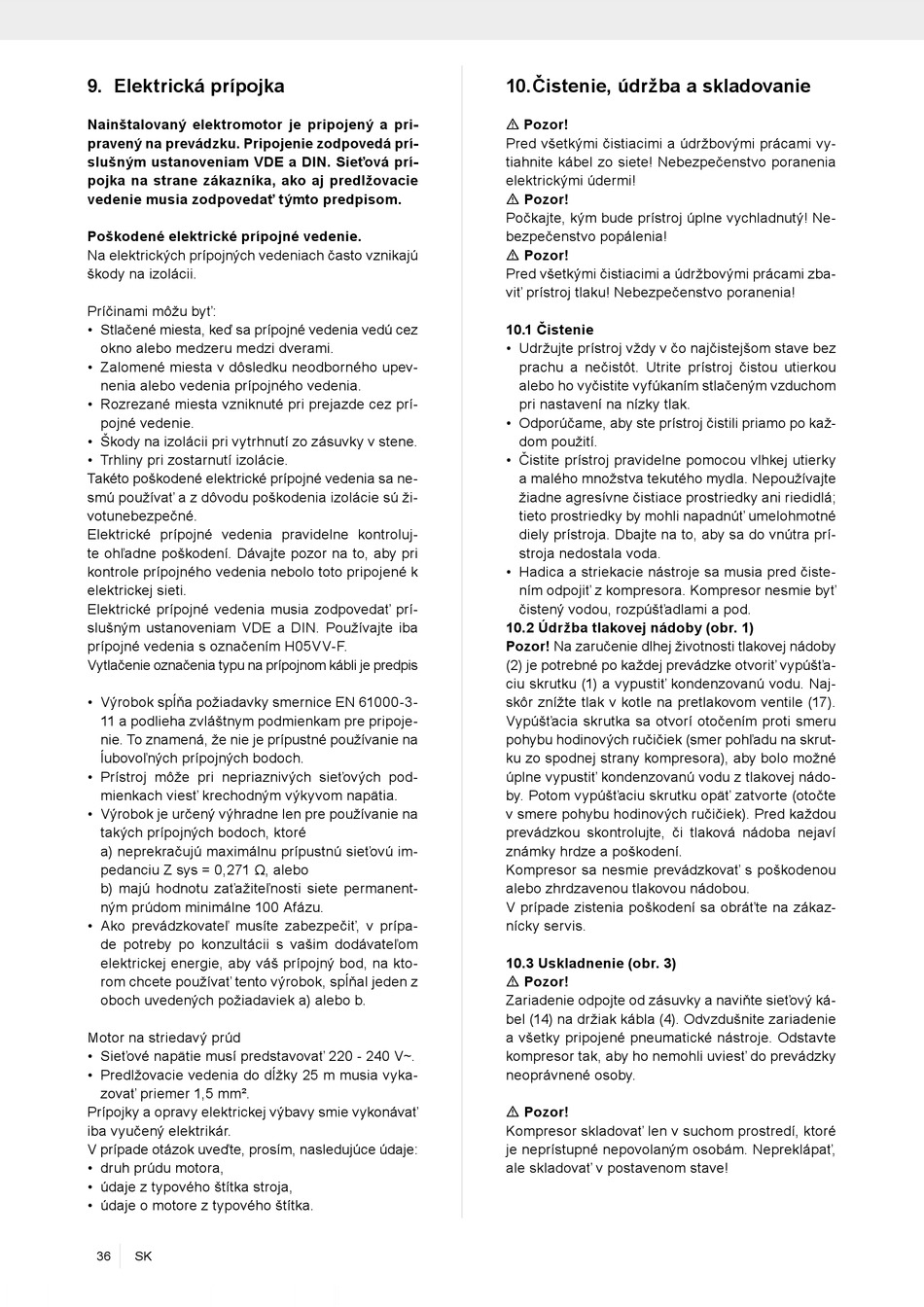 9. Elektrická prípojka

Nainštalovaný elektromotor je pripojený a pripravený na prevádzku. Pripojenie zodpovedá príslušným ustanoveniam VDE a DIN. Sieťová prípojka na strane zákazníka, ako aj predlžovacie vedenie musia zodpovedať týmto predpisom.

Poškodené elektrické prípojné vedenie.
Na elektrických prípojných vedeniach často vznikajú škody na izolácii.

Príčinami môžu byť:
• Stlačené miesta, keď sa prípojné vedenia vedú cez okno alebo medzeru medzi dverami.
• Zalomené miesta v dôsledku neodborného upevnenia alebo vedenia prípojného vedenia.
• Rozrezané miesta vzniknuté pri prejazde cez prípojné vedenie.
• Škody na izolácii pri vytrhnutí zo zásuvky v stene.
• Trhliny pri zostarnutí izolácie.
Takéto poškodené elektrické prípojné vedenia sa nesmú používať a z dôvodu poškodenia izolácie sú životunebezpečné.
Elektrické prípojné vedenia pravidelne kontrolujte ohľadne poškodení. Dávajte pozor na to, aby pri kontrole prípojného vedenia nebolo toto pripojené k elektrickej sieti.
Elektrické prípojné vedenia musia zodpovedať príslušným ustanoveniam VDE a DIN. Používajte iba prípojné vedenia s označením H05VV-F.
Vytlačenie označenia typu na prípojnom kábli je predpis

• Výrobok spĺňa požiadavky smernice EN 61000-3-11 a podlieha zvláštnym podmienkam pre pripojenie. To znamená, že nie je prípustné používanie na ľubovoľných prípojných bodoch.
• Prístroj môže pri nepriaznivých sieťových podmienkach viesť krechodným výkyvom napätia.
• Výrobok je určený výhradne len pre používanie na takých prípojných bodoch, ktoré
a) neprekračujú maximálnu prípustnú sieťovú impedanciu Z sys = 0,271 Ω, alebo
b) majú hodnotu zaťažiteľnosti siete permanentným prúdom minimálne 100 Afázu.
• Ako prevádzkovateľ musíte zabezpečiť, v prípade potreby po konzultácii s vašim dodávateľom elektrickej energie, aby váš prípojný bod, na ktorom chcete používať tento výrobok, spĺňal jeden z oboch uvedených požiadaviek a) alebo b.

Motor na striedavý prúd
• Sieťové napätie musí predstavovať 220 - 240 V~.
• Predlžovacie vedenia do dĺžky 25 m musia vykazovať priemer 1,5 mm².
Prípojky a opravy elektrickej výbavy smie vykonávať iba vyučený elektrikár.
V prípade otázok uveďte, prosím, nasledujúce údaje:
• druh prúdu motora,
• údaje z typového štítka stroja,
• údaje o motore z typového štítka.

10.Čistenie, údržba a skladovanie

⚠ Pozor!
Pred všetkými čistiacimi a údržbovými prácami vytiahnite kábel zo siete! Nebezpečenstvo poranenia elektrickými údermi!
⚠ Pozor!
Počkajte, kým bude prístroj úplne vychladnutý! Nebezpečenstvo popálenia!
⚠ Pozor!
Pred všetkými čistiacimi a údržbovými prácami zbaviť prístroj tlaku! Nebezpečenstvo poranenia!

10.1 Čistenie
• Udržujte prístroj vždy v čo najčistejšom stave bez prachu a nečistôt. Utrite prístroj čistou utierkou alebo ho vyčistite vyfúkaním stlačeným vzduchom pri nastavení na nízky tlak.
• Odporúčame, aby ste prístroj čistili priamo po každom použití.
• Čistite prístroj pravidelne pomocou vlhkej utierky a malého množstva tekutého mydla. Nepoužívajte žiadne agresívne čistiace prostriedky ani riedidlá; tieto prostriedky by mohli napadnúť umelohmotné diely prístroja. Dbajte na to, aby sa do vnútra prístroja nedostala voda.
• Hadica a striekacie nástroje sa musia pred čistením odpojiť z kompresora. Kompresor nesmie byť čistený vodou, rozpúšťadlami a pod.
10.2 Údržba tlakovej nádoby (obr. 1)
Pozor! Na zaručenie dlhej životnosti tlakovej nádoby (2) je potrebné po každej prevádzke otvoriť vypúšťaciu skrutku (1) a vypustiť kondenzovanú vodu. Najskôr znížte tlak v kotle na pretlakovom ventile (17). Vypúšťacia skrutka sa otvorí otočením proti smeru pohybu hodinových ručičiek (smer pohľadu na skrutku zo spodnej strany kompresora), aby bolo možné úplne vypustiť kondenzovanú vodu z tlakovej nádoby. Potom vypúšťaciu skrutku opäť zatvorte (otočte v smere pohybu hodinových ručičiek). Pred každou prevádzkou skontrolujte, či tlaková nádoba nejaví známky hrdze a poškodení.
Kompresor sa nesmie prevádzkovať s poškodenou alebo zhrdzavenou tlakovou nádobou.
V prípade zistenia poškodení sa obráťte na zákaznícky servis.

10.3 Uskladnenie (obr. 3)
⚠ Pozor!
Zariadenie odpojte od zásuvky a naviňte sieťový kábel (14) na držiak kábla (4). Odvzdušnite zariadenie a všetky pripojené pneumatické nástroje. Odstavte kompresor tak, aby ho nemohli uviesť do prevádzky neoprávnené osoby.

⚠ Pozor!
Kompresor skladovať len v suchom prostredí, ktoré je neprístupné nepovolaným osobám. Nepreklápať, ale skladovať v postavenom stave!

36 SK